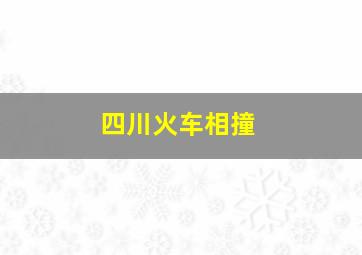 四川火车相撞